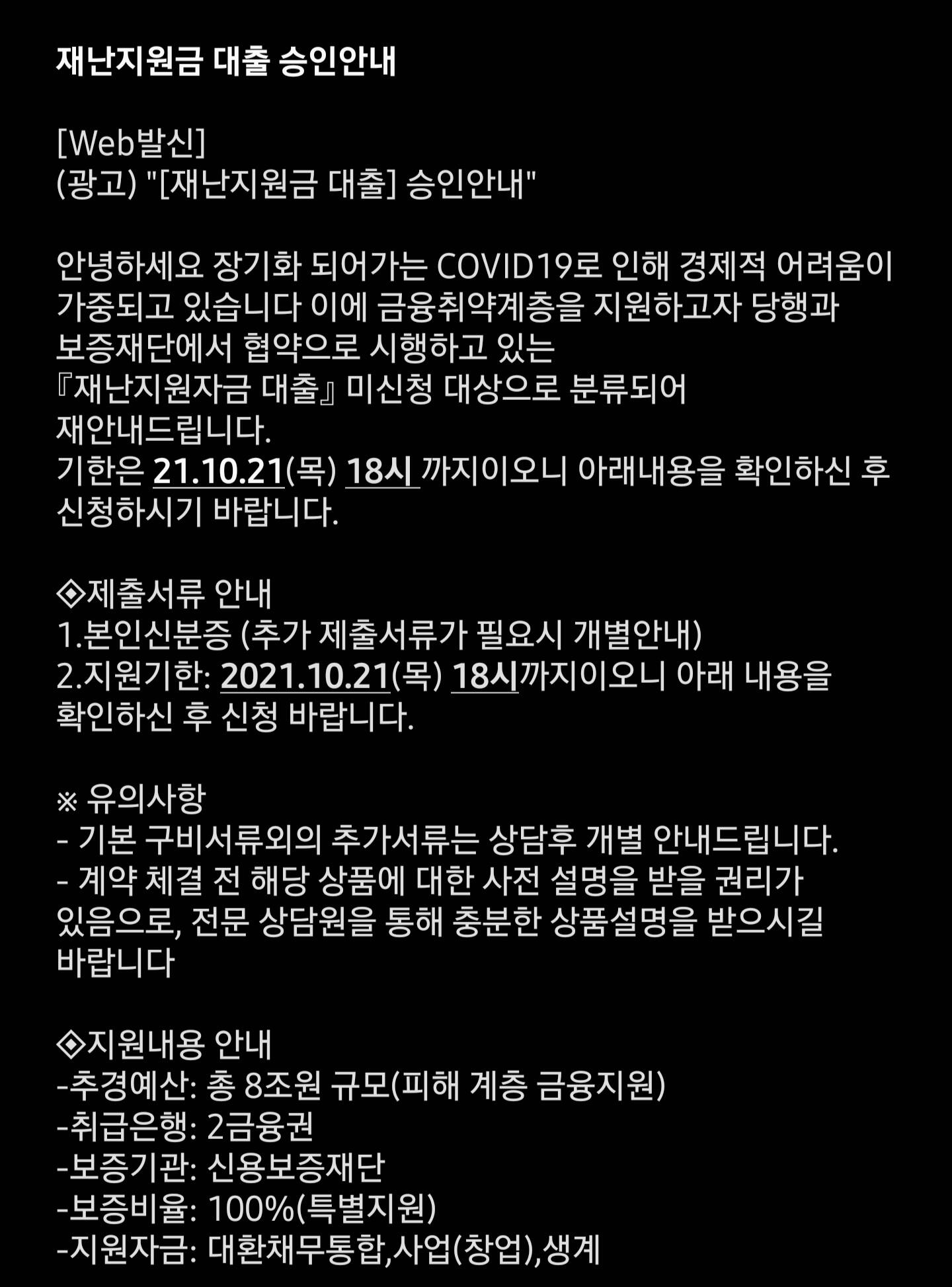 재난지원금 대출 승인안내

[Web발신]
(광고) "[재난지원금 대출] 승인안내"

안녕하세요 장기화 되어가는 COVID19로 인해 경제적 어려움이 가중되고 있습니다 이에 금융취약계층을 지원하고자 당행과 보증재단에서 협약으로 시행하고 있는
『재난지원자금 대출』 미신청 대상으로 분류되어 재안내드립니다.
기한은 21.10.21(목) 18시 까지이오니 아래내용을 확인하신 후 신청하시기 바랍니다.

◈제출서류 안내
1.본인신분증 (추가 제출서류가 필요시 개별안내)
2.지원기한: 2021.10.21(목) 18시까지이오니 아래 내용을 확인하신 후 신청 바랍니다.

※ 유의사항
- 기본 구비서류외의 추가서류는 상담후 개별 안내드립니다.
- 계약 체결 전 해당 상품에 대한 사전 설명을 받을 권리가 있음으로, 전문 상담원을 통해 충분한 상품설명을 받으시길 바랍니다

◈지원내용 안내
-추경예산: 총 8조원 규모(피해 계층 금융지원)
-취급은행: 2금융권
-보증기관: 신용보증재단
-보증비율: 100%(특별지원)
-지원자금: 대환채무통합,사업(창업),생계